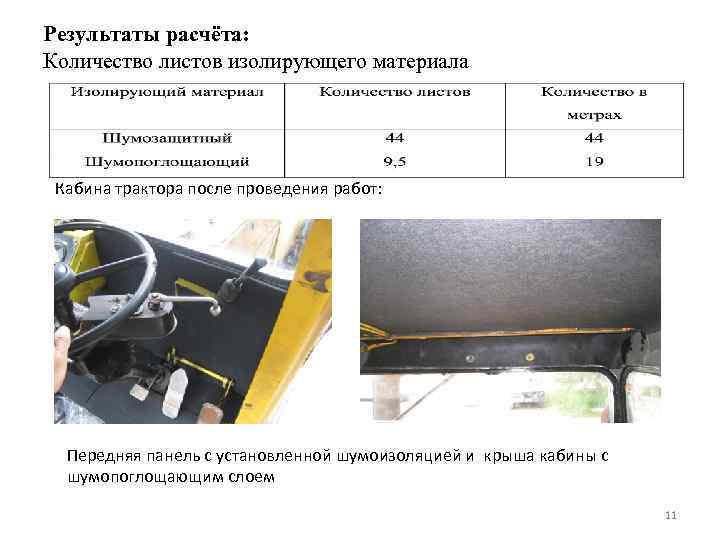 Результаты расчёта:
Количество листов изолирующего материала

| Изолирующий материал | Количество листов | Количество в метрах |
|---|---|---|
| Шумозащитный | 44 | 44 |
| Шумопоглощающий | 9,5 | 19 |

Кабина трактора после проведения работ:

Передняя панель с установленной шумоизоляцией и крыша кабины с шумопоглощающим слоем

11